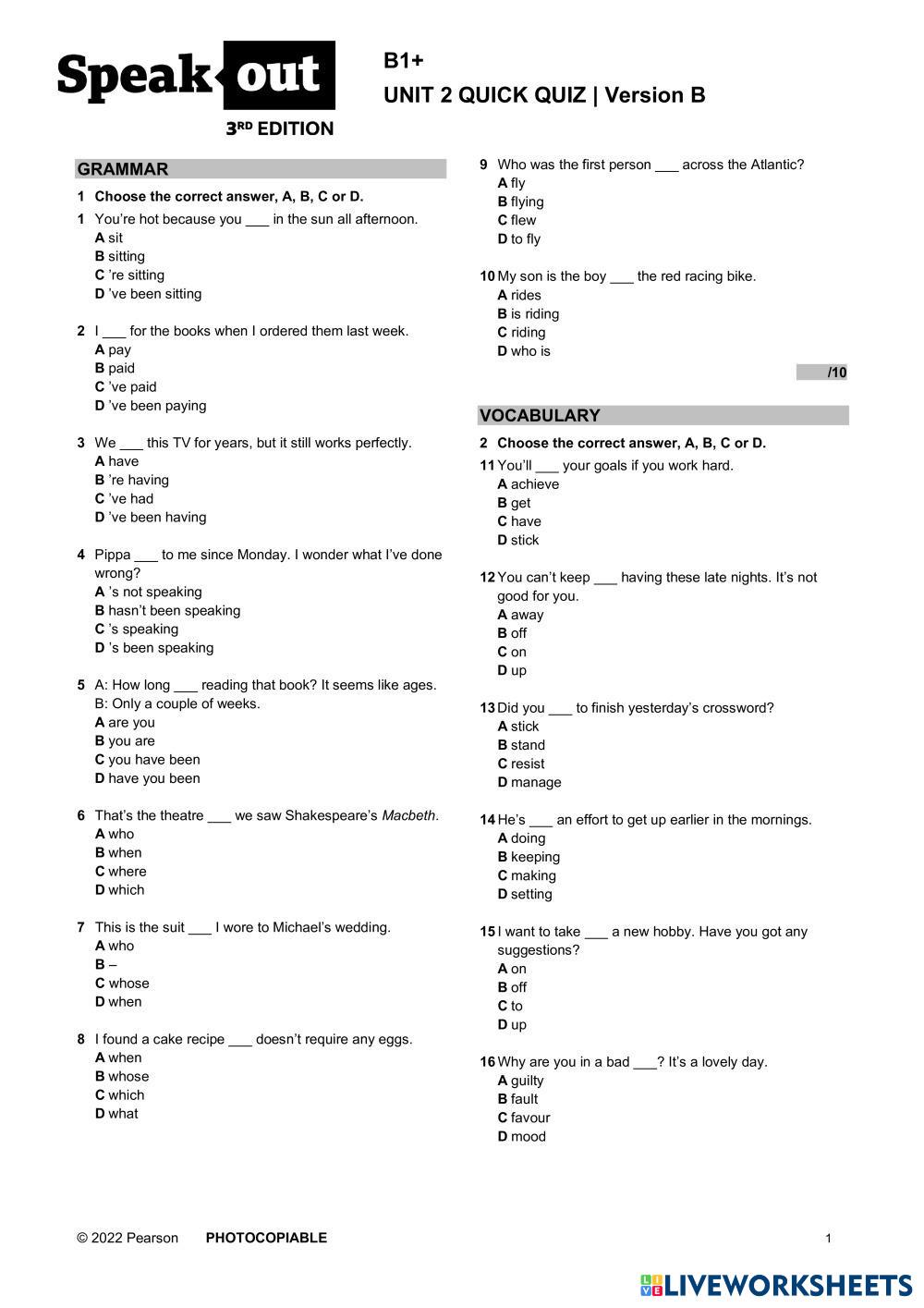 Speak out
3RD EDITION

B1+
UNIT 2 QUICK QUIZ | Version B

GRAMMAR

1 Choose the correct answer, A, B, C or D.

1 You're hot because you ___ in the sun all afternoon.
A sit
B sitting
C 're sitting
D 've been sitting

2 I ___ for the books when I ordered them last week.
A pay
B paid
C 've paid
D 've been paying

3 We ___ this TV for years, but it still works perfectly.
A have
B 're having
C 've had
D 've been having

4 Pippa ___ to me since Monday. I wonder what I've done wrong?
A 's not speaking
B hasn't been speaking
C 's speaking
D 's been speaking

5 A: How long ___ reading that book? It seems like ages.
B: Only a couple of weeks.
A are you
B you are
C you have been
D have you been

6 That's the theatre ___ we saw Shakespeare's Macbeth.
A who
B when
C where
D which

7 This is the suit ___ I wore to Michael's wedding.
A who
B –
C whose
D when

8 I found a cake recipe ___ doesn't require any eggs.
A when
B whose
C which
D what

9 Who was the first person ___ across the Atlantic?
A fly
B flying
C flew
D to fly

10 My son is the boy ___ the red racing bike.
A rides
B is riding
C riding
D who is

/10

VOCABULARY

2 Choose the correct answer, A, B, C or D.

11 You'll ___ your goals if you work hard.
A achieve
B get
C have
D stick

12 You can't keep ___ having these late nights. It's not good for you.
A away
B off
C on
D up

13 Did you ___ to finish yesterday's crossword?
A stick
B stand
C resist
D manage

14 He's ___ an effort to get up earlier in the mornings.
A doing
B keeping
C making
D setting

15 I want to take ___ a new hobby. Have you got any suggestions?
A on
B off
C to
D up

16 Why are you in a bad ___? It's a lovely day.
A guilty
B fault
C favour
D mood

© 2022 Pearson PHOTOCOPIABLE 1

LIVEWORKSHEETS